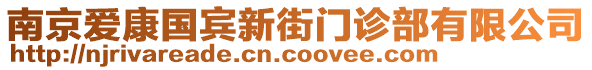 南京爱康国宾新街门诊部有限公司
http://njrivareade.cn.coovee.com